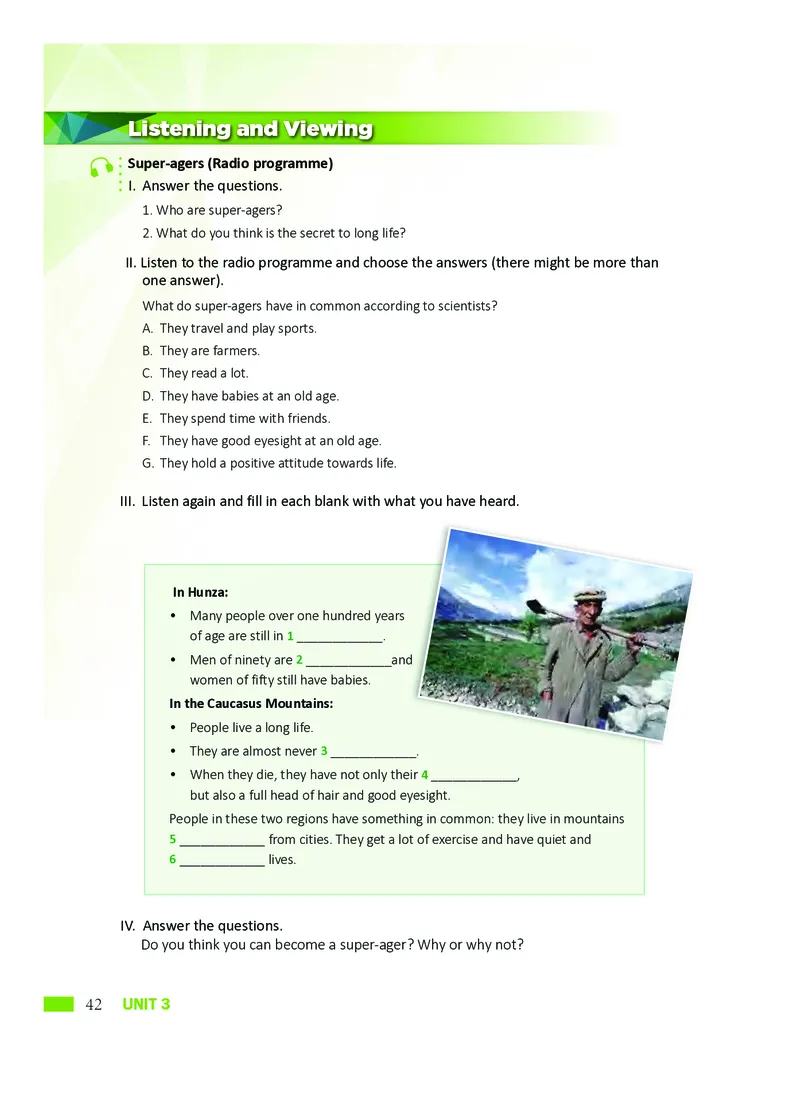 Listening and Viewing

Super-agers (Radio programme)

I. Answer the questions.

1. Who are super-agers?
2. What do you think is the secret to long life?

II. Listen to the radio programme and choose the answers (there might be more than one answer).

What do super-agers have in common according to scientists?

A. They travel and play sports.
B. They are farmers.
C. They read a lot.
D. They have babies at an old age.
E. They spend time with friends.
F. They have good eyesight at an old age.
G. They hold a positive attitude towards life.

III. Listen again and fill in each blank with what you have heard.

In Hunza:

• Many people over one hundred years of age are still in 1 ____________.
• Men of ninety are 2 ____________and women of fifty still have babies.

In the Caucasus Mountains:

• People live a long life.
• They are almost never 3 ____________.
• When they die, they have not only their 4 ____________, but also a full head of hair and good eyesight.

People in these two regions have something in common: they live in mountains 5 ____________ from cities. They get a lot of exercise and have quiet and 6 ____________ lives.

IV. Answer the questions.

Do you think you can become a super-ager? Why or why not?

42 UNIT 3